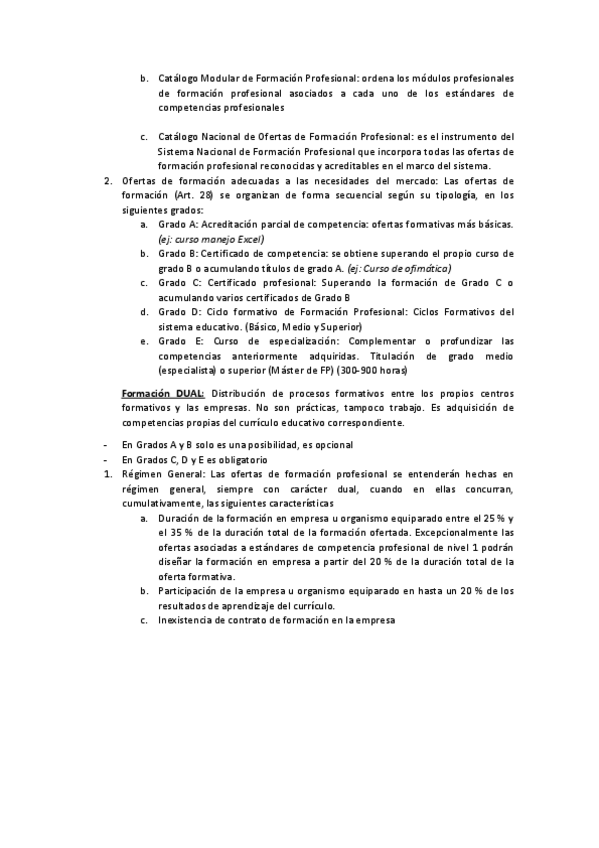 b. Catálogo Modular de Formación Profesional: ordena los módulos profesionales de formación profesional asociados a cada uno de los estándares de competencias profesionales

c. Catálogo Nacional de Ofertas de Formación Profesional: es el instrumento del Sistema Nacional de Formación Profesional que incorpora todas las ofertas de formación profesional reconocidas y acreditables en el marco del sistema.

2. Ofertas de formación adecuadas a las necesidades del mercado: Las ofertas de formación (Art. 28) se organizan de forma secuencial según su tipología, en los siguientes grados:

a. Grado A: Acreditación parcial de competencia: ofertas formativas más básicas. (ej: curso manejo Excel)
b. Grado B: Certificado de competencia: se obtiene superando el propio curso de grado B o acumulando títulos de grado A. (ej: Curso de ofimática)
c. Grado C: Certificado profesional: Superando la formación de Grado C o acumulando varios certificados de Grado B
d. Grado D: Ciclo formativo de Formación Profesional: Ciclos Formativos del sistema educativo. (Básico, Medio y Superior)
e. Grado E: Curso de especialización: Complementar o profundizar las competencias anteriormente adquiridas. Titulación de grado medio (especialista) o superior (Máster de FP) (300-900 horas)

Formación DUAL: Distribución de procesos formativos entre los propios centros formativos y las empresas. No son prácticas, tampoco trabajo. Es adquisición de competencias propias del currículo educativo correspondiente.

- En Grados A y B solo es una posibilidad, es opcional
- En Grados C, D y E es obligatorio

1. Régimen General: Las ofertas de formación profesional se entenderán hechas en régimen general, siempre con carácter dual, cuando en ellas concurran, cumulativamente, las siguientes características

a. Duración de la formación en empresa u organismo equiparado entre el 25 % y el 35 % de la duración total de la formación ofertada. Excepcionalmente las ofertas asociadas a estándares de competencia profesional de nivel 1 podrán diseñar la formación en empresa a partir del 20 % de la duración total de la oferta formativa.
b. Participación de la empresa u organismo equiparado en hasta un 20 % de los resultados de aprendizaje del currículo.
c. Inexistencia de contrato de formación en la empresa